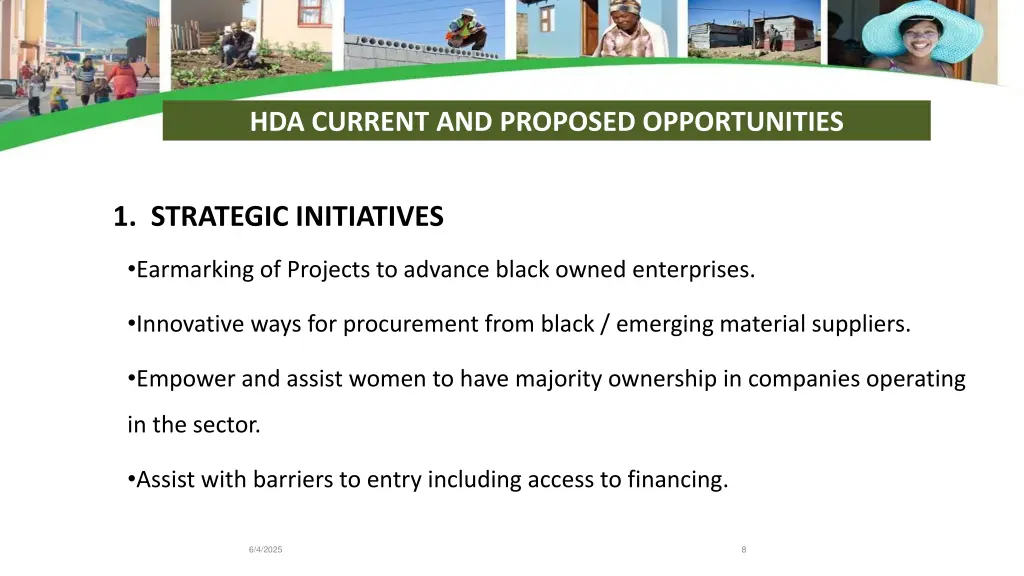 HDA CURRENT AND PROPOSED OPPORTUNITIES

1. STRATEGIC INITIATIVES

•Earmarking of Projects to advance black owned enterprises.

•Innovative ways for procurement from black / emerging material suppliers.

•Empower and assist women to have majority ownership in companies operating in the sector.

•Assist with barriers to entry including access to financing.

6/4/2025

8